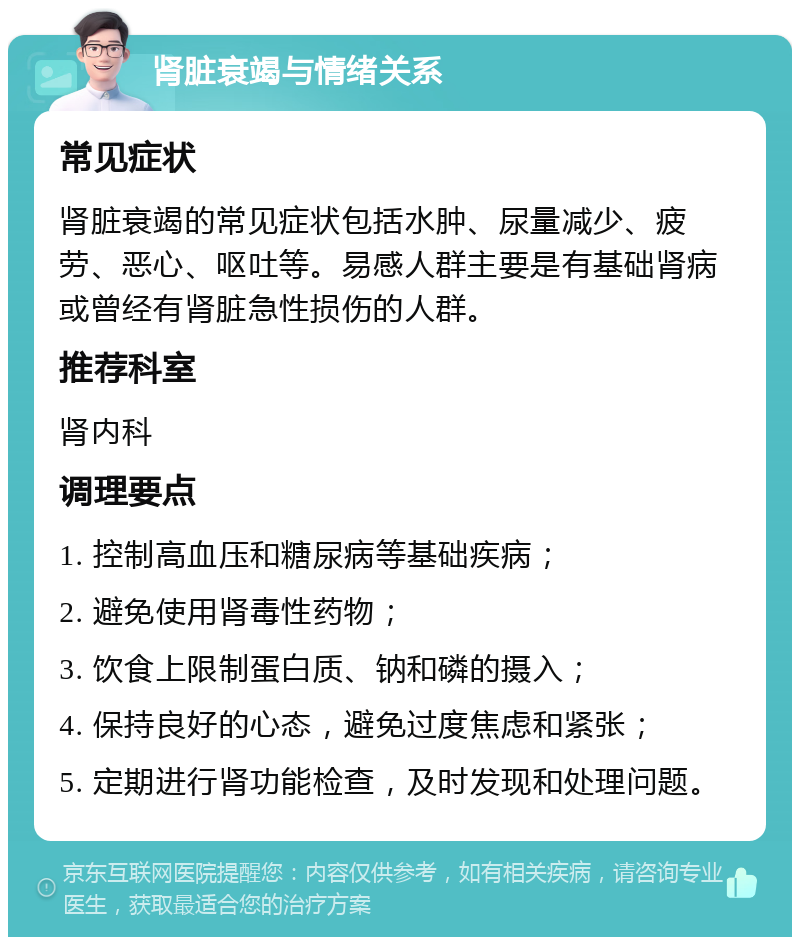 肾脏衰竭与情绪关系

常见症状

肾脏衰竭的常见症状包括水肿、尿量减少、疲劳、恶心、呕吐等。易感人群主要是有基础肾病或曾经有肾脏急性损伤的人群。

推荐科室

肾内科

调理要点

1. 控制高血压和糖尿病等基础疾病；

2. 避免使用肾毒性药物；

3. 饮食上限制蛋白质、钠和磷的摄入；

4. 保持良好的心态，避免过度焦虑和紧张；

5. 定期进行肾功能检查，及时发现和处理问题。

京东互联网医院提醒您：内容仅供参考，如有相关疾病，请咨询专业医生，获取最适合您的治疗方案